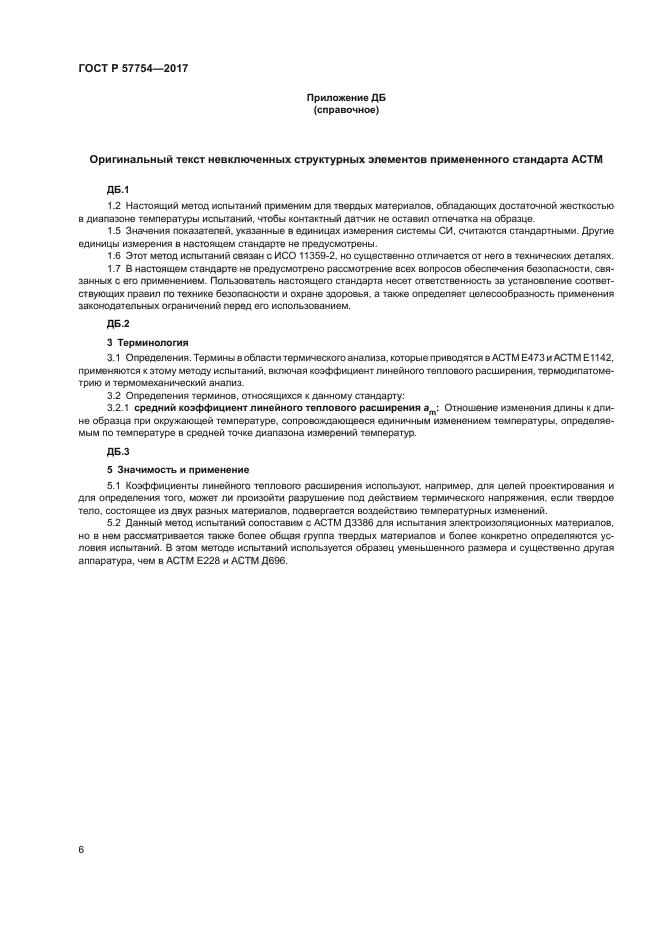 ГОСТ Р 57754—2017

Приложение ДБ
(справочное)

Оригинальный текст невключенных структурных элементов примененного стандарта АСТМ

ДБ.1

1.2 Настоящий метод испытаний применим для твердых материалов, обладающих достаточной жесткостью в диапазоне температуры испытаний, чтобы контактный датчик не оставил отпечатка на образце.

1.5 Значения показателей, указанные в единицах измерения системы СИ, считаются стандартными. Другие единицы измерения в настоящем стандарте не предусмотрены.

1.6 Этот метод испытаний связан с ИСО 11359-2, но существенно отличается от него в технических деталях.

1.7 В настоящем стандарте не предусмотрено рассмотрение всех вопросов обеспечения безопасности, связанных с его применением. Пользователь настоящего стандарта несет ответственность за установление соответствующих правил по технике безопасности и охране здоровья, а также определяет целесообразность применения законодательных ограничений перед его использованием.

ДБ.2

3 Терминология

3.1 Определения. Термины в области термического анализа, которые приводятся в АСТМ Е473 и АСТМ Е1142, применяются к этому методу испытаний, включая коэффициент линейного теплового расширения, термодилатометрию и термомеханический анализ.

3.2 Определения терминов, относящихся к данному стандарту:

3.2.1 средний коэффициент линейного теплового расширения $a_m$: Отношение изменения длины к длине образца при окружающей температуре, сопровождающееся единичным изменением температуры, определяемым по температуре в средней точке диапазона измерений температур.

ДБ.3

5 Значимость и применение

5.1 Коэффициенты линейного теплового расширения используют, например, для целей проектирования и для определения того, может ли произойти разрушение под действием термического напряжения, если твердое тело, состоящее из двух разных материалов, подвергается воздействию температурных изменений.

5.2 Данный метод испытаний сопоставим с АСТМ Д3386 для испытания электроизоляционных материалов, но в нем рассматривается также более общая группа твердых материалов и более конкретно определяются условия испытаний. В этом методе испытаний используется образец уменьшенного размера и существенно другая аппаратура, чем в АСТМ Е228 и АСТМ Д696.

6